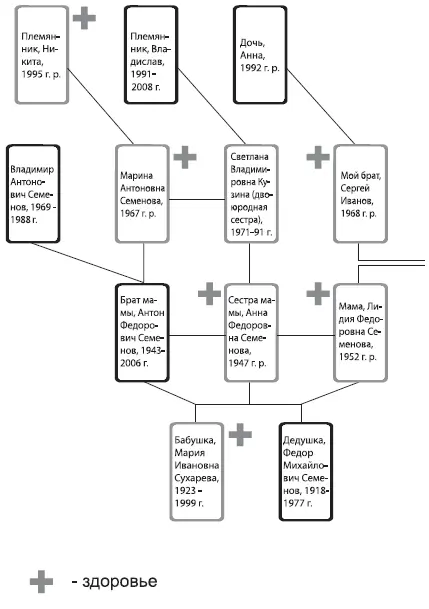 Племянник, Никита, 1995 г. р.

Племянник, Владислав, 1991–2008 г.

Дочь, Анна, 1992 г. р.

Владимир Антонович Семенов, 1969 - 1988 г.

Марина Антоновна Семенова, 1967 г. р.

Светлана Владимировна Кузина (двоюродная сестра), 1971–91 г.

Мой брат, Сергей Иванов, 1968 г. р.

Брат мамы, Антон Федорович Семенов, 1943–2006 г.

Сестра мамы, Анна Федоровна Семенова, 1947 г. р.

Мама, Лидия Федоровна Семенова, 1952 г. р.

Бабушка, Мария Ивановна Сухарева, 1923 – 1999 г.

Дедушка, Федор Михайлович Семенов, 1918-1977 г.

- здоровье